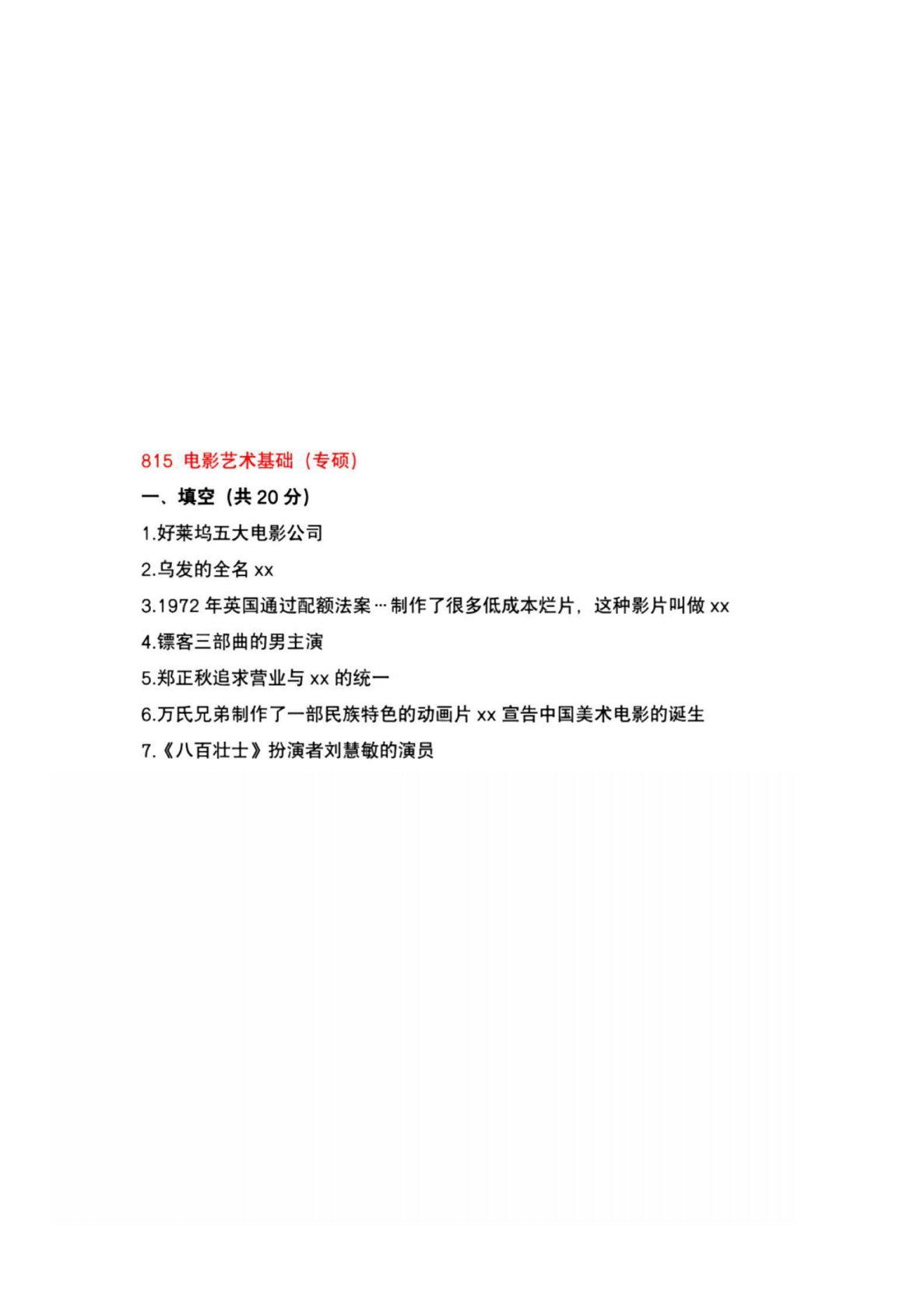 815 电影艺术基础（专硕）

一、填空（共20分）

1.好莱坞五大电影公司

2.乌发的全名xx

3.1972年英国通过配额法案…制作了很多低成本烂片，这种影片叫做xx

4.镖客三部曲的男主演

5.郑正秋追求营业与xx的统一

6.万氏兄弟制作了一部民族特色的动画片xx宣告中国美术电影的诞生

7.《八百壮士》扮演者刘慧敏的演员